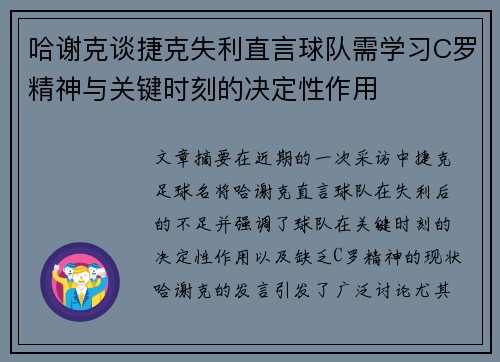 哈谢克谈捷克失利直言球队需学习C罗精神与关键时刻的决定性作用

文章摘要在近期的一次采访中捷克足球名将哈谢克直言球队在失利后的不足并强调了球队在关键时刻的决定性作用以及缺乏C罗精神的现状哈谢克的发言引发了广泛讨论尤其